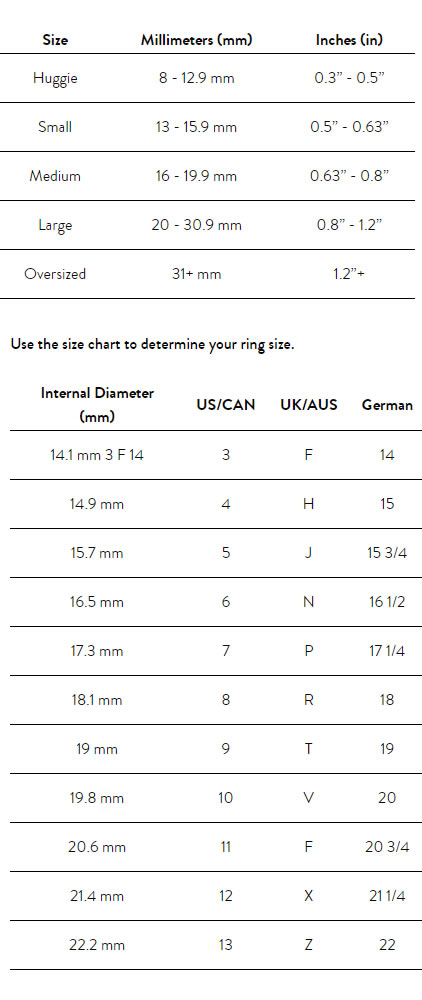 | Size | Millimeters (mm) | Inches (in) |
|---|---|---|
| Huggie | 8 - 12.9 mm | 0.3" - 0.5" |
| Small | 13 - 15.9 mm | 0.5" - 0.63" |
| Medium | 16 - 19.9 mm | 0.63" - 0.8" |
| Large | 20 - 30.9 mm | 0.8" - 1.2" |
| Oversized | 31+ mm | 1.2"+ |

Use the size chart to determine your ring size.

| Internal Diameter (mm) | US/CAN | UK/AUS | German |
|---|---|---|---|
| 14.1 mm 3 F 14 | 3 | F | 14 |
| 14.9 mm | 4 | H | 15 |
| 15.7 mm | 5 | J | 15 3/4 |
| 16.5 mm | 6 | N | 16 1/2 |
| 17.3 mm | 7 | P | 17 1/4 |
| 18.1 mm | 8 | R | 18 |
| 19 mm | 9 | T | 19 |
| 19.8 mm | 10 | V | 20 |
| 20.6 mm | 11 | F | 20 3/4 |
| 21.4 mm | 12 | X | 21 1/4 |
| 22.2 mm | 13 | Z | 22 |